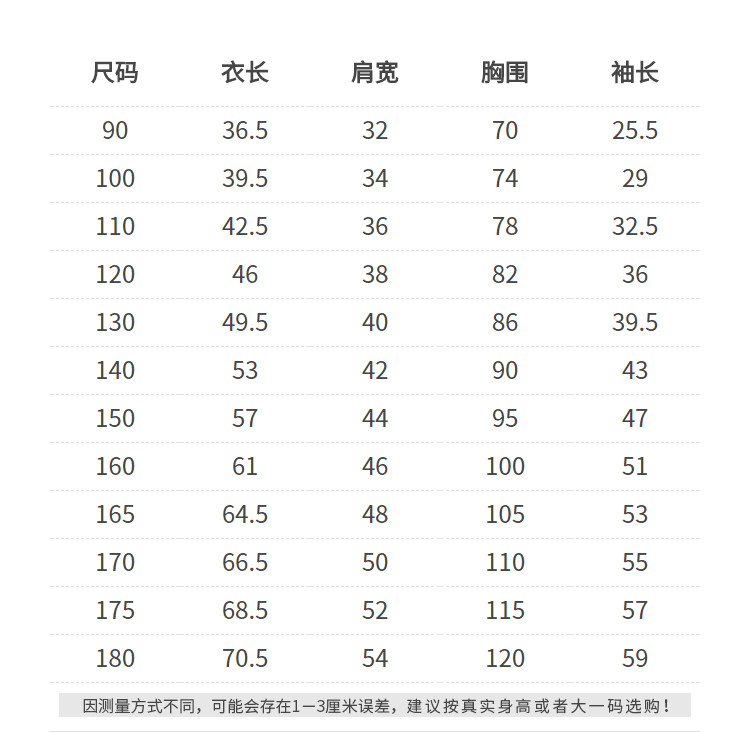 | 尺码 | 衣长 | 肩宽 | 胸围 | 袖长 |
|---|---|---|---|---|
| 90 | 36.5 | 32 | 70 | 25.5 |
| 100 | 39.5 | 34 | 74 | 29 |
| 110 | 42.5 | 36 | 78 | 32.5 |
| 120 | 46 | 38 | 82 | 36 |
| 130 | 49.5 | 40 | 86 | 39.5 |
| 140 | 53 | 42 | 90 | 43 |
| 150 | 57 | 44 | 95 | 47 |
| 160 | 61 | 46 | 100 | 51 |
| 165 | 64.5 | 48 | 105 | 53 |
| 170 | 66.5 | 50 | 110 | 55 |
| 175 | 68.5 | 52 | 115 | 57 |
| 180 | 70.5 | 54 | 120 | 59 |

因测量方式不同，可能会存在1—3厘米误差，建议按真实身高或者大一码选购！